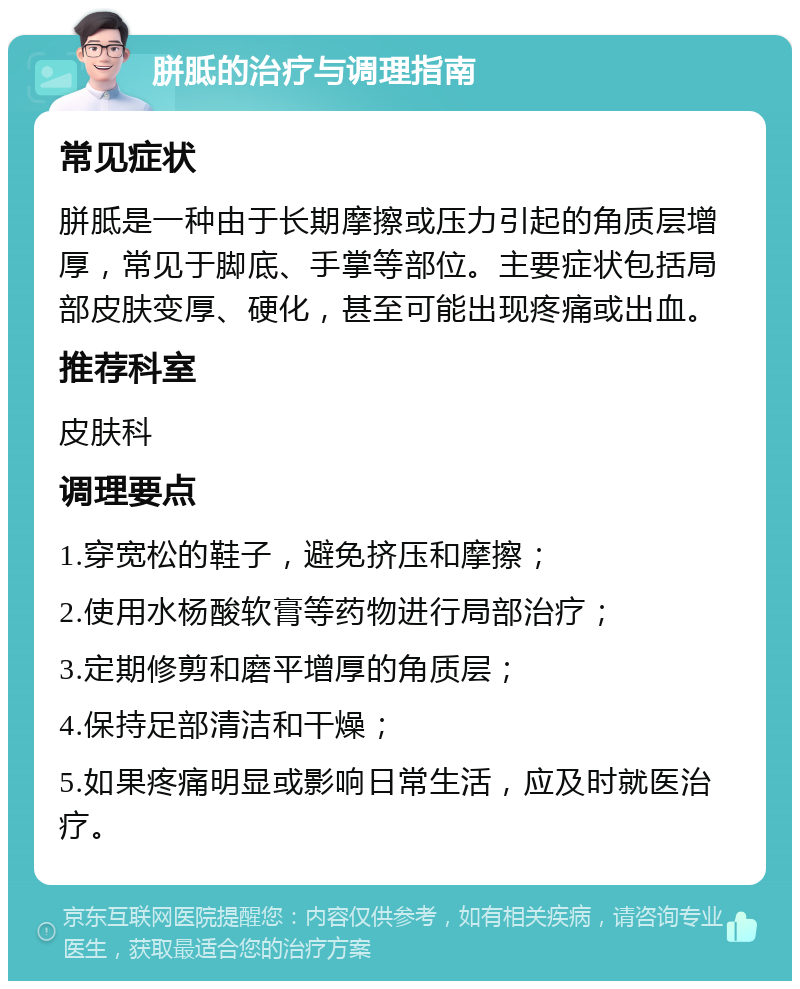 胼胝的治疗与调理指南

常见症状

胼胝是一种由于长期摩擦或压力引起的角质层增厚，常见于脚底、手掌等部位。主要症状包括局部皮肤变厚、硬化，甚至可能出现疼痛或出血。

推荐科室

皮肤科

调理要点

1.穿宽松的鞋子，避免挤压和摩擦；

2.使用水杨酸软膏等药物进行局部治疗；

3.定期修剪和磨平增厚的角质层；

4.保持足部清洁和干燥；

5.如果疼痛明显或影响日常生活，应及时就医治疗。

京东互联网医院提醒您：内容仅供参考，如有相关疾病，请咨询专业医生，获取最适合您的治疗方案